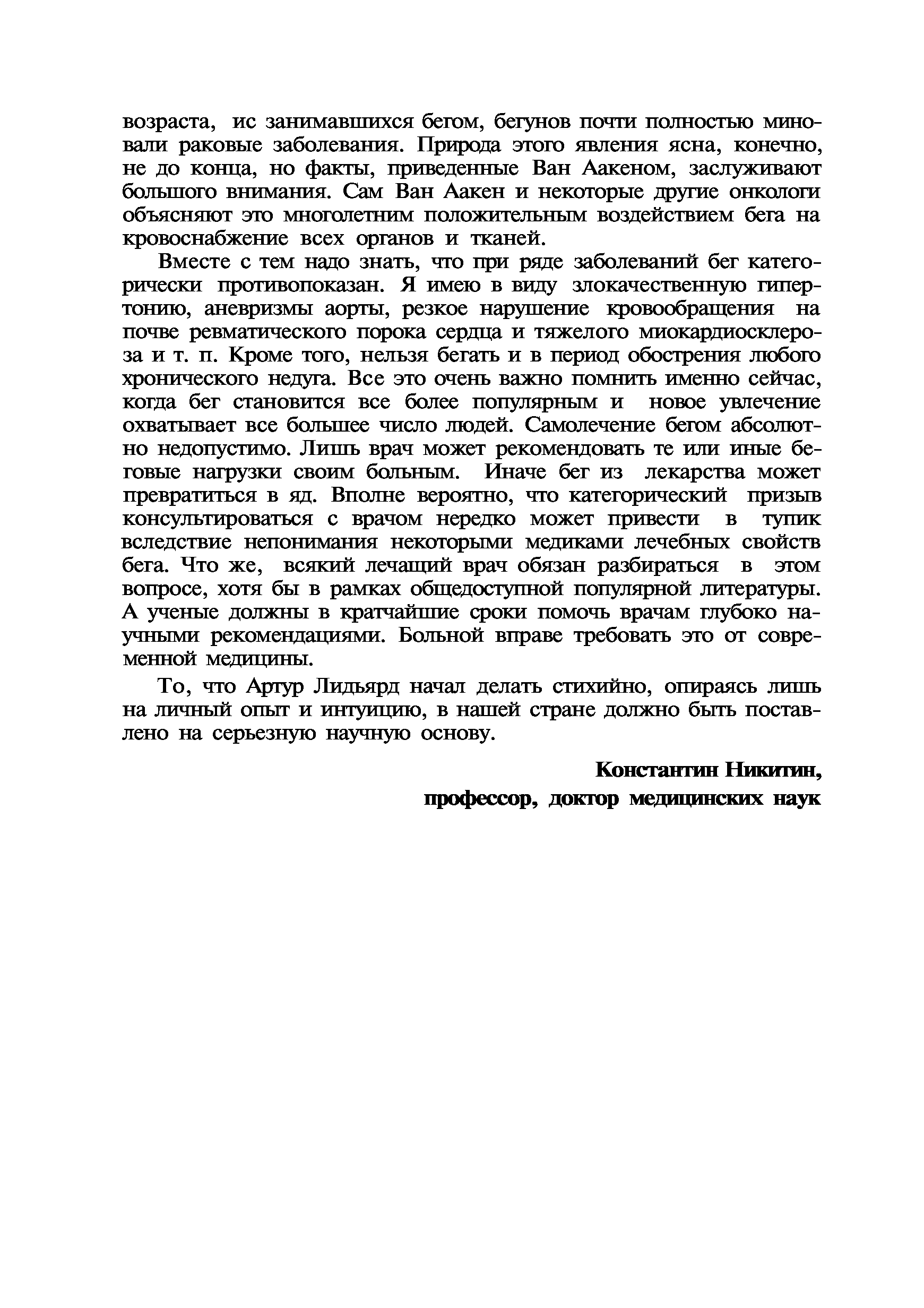 возраста, ис занимавшихся бегом, бегунов почти полностью миновали раковые заболевания. Природа этого явления ясна, конечно, не до конца, но факты, приведенные Ван Аакеном, заслуживают большого внимания. Сам Ван Аакен и некоторые другие онкологи объясняют это многолетним положительным воздействием бега на кровоснабжение всех органов и тканей.

Вместе с тем надо знать, что при ряде заболеваний бег категорически противопоказан. Я имею в виду злокачественную гипертонию, аневризмы аорты, резкое нарушение кровообращения на почве ревматического порока сердца и тяжелого миокардиосклероза и т. п. Кроме того, нельзя бегать и в период обострения любого хронического недуга. Все это очень важно помнить именно сейчас, когда бег становится все более популярным и новое увлечение охватывает все большее число людей. Самолечение бегом абсолютно недопустимо. Лишь врач может рекомендовать те или иные беговые нагрузки своим больным. Иначе бег из лекарства может превратиться в яд. Вполне вероятно, что категорический призыв консультироваться с врачом нередко может привести в тупик вследствие непонимания некоторыми медиками лечебных свойств бега. Что же, всякий лечащий врач обязан разбираться в этом вопросе, хотя бы в рамках общедоступной популярной литературы. А ученые должны в кратчайшие сроки помочь врачам глубоко научными рекомендациями. Больной вправе требовать это от современной медицины.

То, что Артур Лидьярд начал делать стихийно, опираясь лишь на личный опыт и интуицию, в нашей стране должно быть поставлено на серьезную научную основу.

Константин Никитин,
профессор, доктор медицинских наук